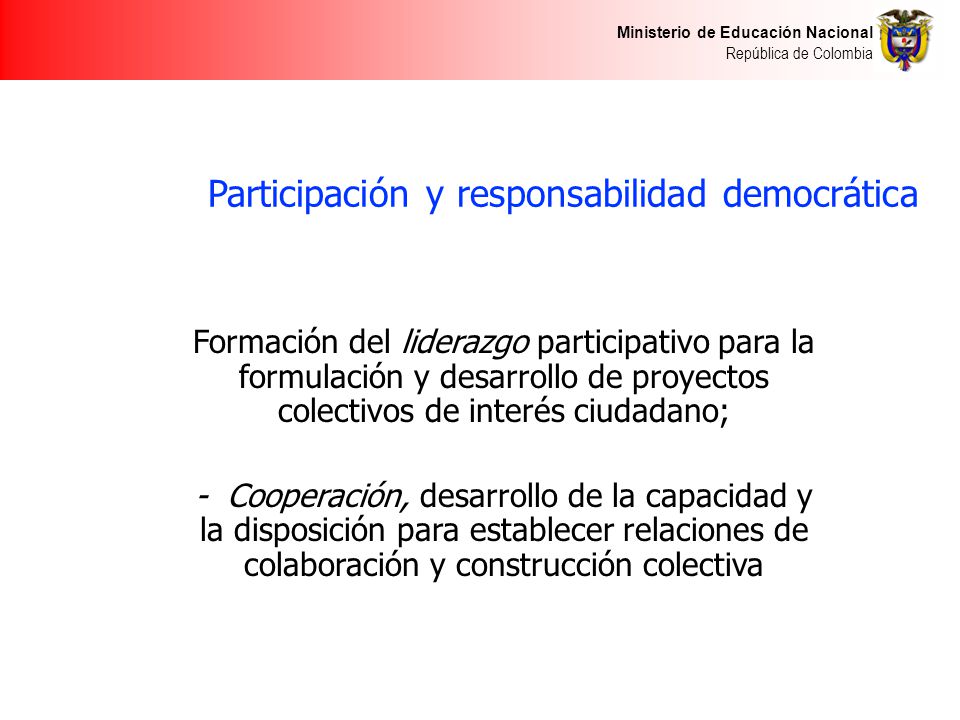 Ministerio de Educación Nacional
República de Colombia

Participación y responsabilidad democrática

Formación del liderazgo participativo para la formulación y desarrollo de proyectos colectivos de interés ciudadano;

- Cooperación, desarrollo de la capacidad y la disposición para establecer relaciones de colaboración y construcción colectiva